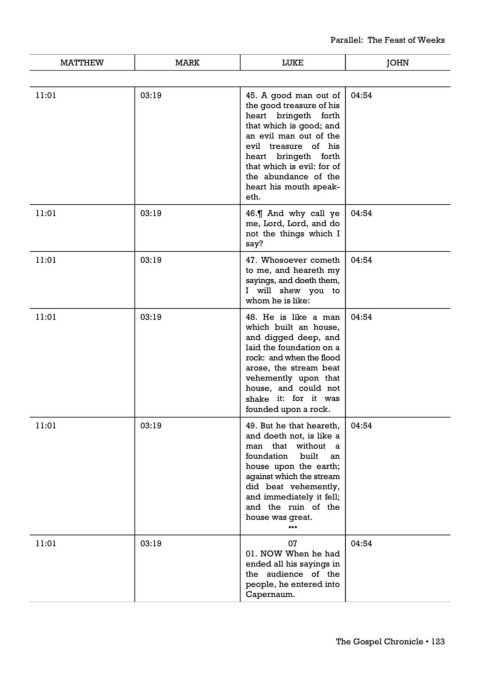 Parallel: The Feast of Weeks

| MATTHEW | MARK | LUKE | JOHN |
|---|---|---|---|
| 11:01 | 03:19 | 45. A good man out of the good treasure of his heart bringeth forth that which is good; and an evil man out of the evil treasure of his heart bringeth forth that which is evil: for of the abundance of the heart his mouth speaketh. | 04:54 |
| 11:01 | 03:19 | 46.¶ And why call ye me, Lord, Lord, and do not the things which I say? | 04:54 |
| 11:01 | 03:19 | 47. Whosoever cometh to me, and heareth my sayings, and doeth them, I will shew you to whom he is like: | 04:54 |
| 11:01 | 03:19 | 48. He is like a man which built an house, and digged deep, and laid the foundation on a rock: and when the flood arose, the stream beat vehemently upon that house, and could not shake it: for it was founded upon a rock. | 04:54 |
| 11:01 | 03:19 | 49. But he that heareth, and doeth not, is like a man that without a foundation built an house upon the earth; against which the stream did beat vehemently, and immediately it fell; and the ruin of the house was great. ••• | 04:54 |
| 11:01 | 03:19 | 07 01. NOW When he had ended all his sayings in the audience of the people, he entered into Capernaum. | 04:54 |

The Gospel Chronicle • 123